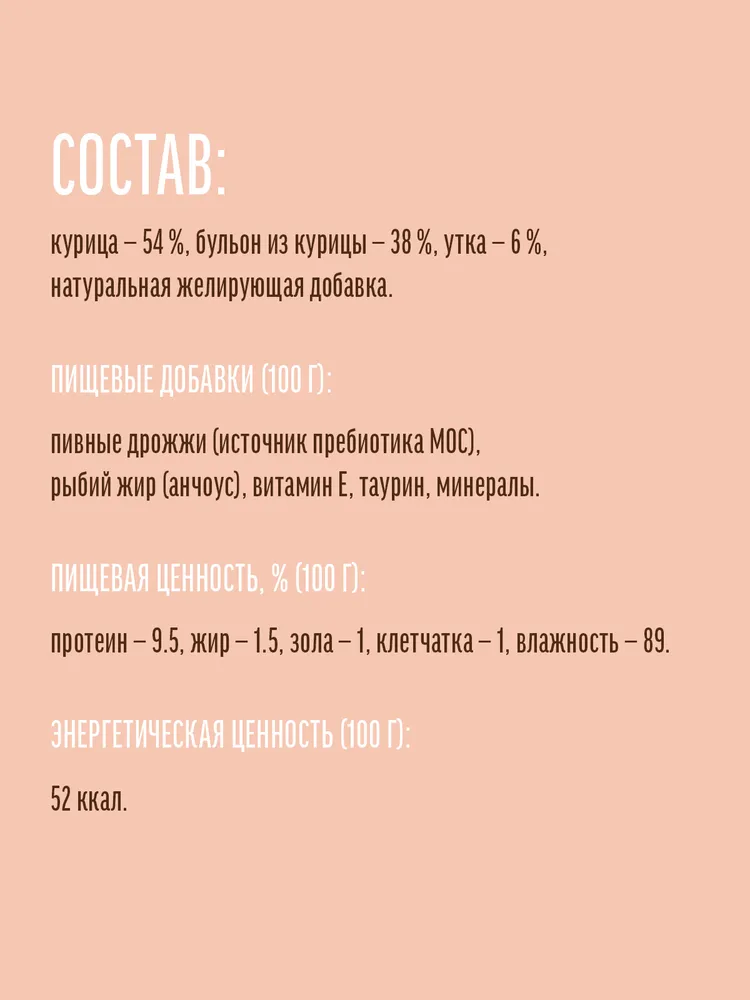 СОСТАВ:

курица – 54 %, бульон из курицы – 38 %, утка – 6 %, натуральная желирующая добавка.

ПИЩЕВЫЕ ДОБАВКИ (100 Г):

пивные дрожжи (источник пребиотика МОС), рыбий жир (анчоус), витамин Е, таурин, минералы.

ПИЩЕВАЯ ЦЕННОСТЬ, % (100 Г):

протеин – 9.5, жир – 1.5, зола – 1, клетчатка – 1, влажность – 89.

ЭНЕРГЕТИЧЕСКАЯ ЦЕННОСТЬ (100 Г):

52 ккал.